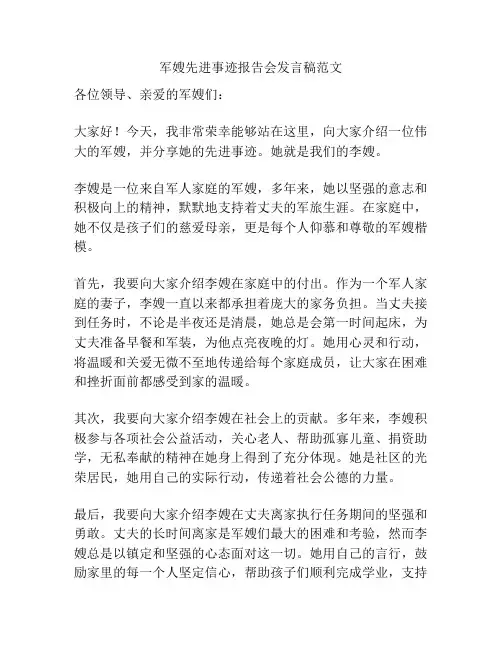 军嫂先进事迹报告会发言稿范文

各位领导、亲爱的军嫂们：

大家好！今天，我非常荣幸能够站在这里，向大家介绍一位伟大的军嫂，并分享她的先进事迹。她就是我们的李嫂。

李嫂是一位来自军人家庭的军嫂，多年来，她以坚强的意志和积极向上的精神，默默地支持着丈夫的军旅生涯。在家庭中，她不仅是孩子们的慈爱母亲，更是每个人仰慕和尊敬的军嫂楷模。

首先，我要向大家介绍李嫂在家庭中的付出。作为一个军人家庭的妻子，李嫂一直以来都承担着庞大的家务负担。当丈夫接到任务时，不论是半夜还是清晨，她总是会第一时间起床，为丈夫准备早餐和军装，为他点亮夜晚的灯。她用心灵和行动，将温暖和关爱无微不至地传递给每个家庭成员，让大家在困难和挫折面前都感受到家的温暖。

其次，我要向大家介绍李嫂在社会上的贡献。多年来，李嫂积极参与各项社会公益活动，关心老人、帮助孤寡儿童、捐资助学，无私奉献的精神在她身上得到了充分体现。她是社区的光荣居民，她用自己的实际行动，传递着社会公德的力量。

最后，我要向大家介绍李嫂在丈夫离家执行任务期间的坚强和勇敢。丈夫的长时间离家是军嫂们最大的困难和考验，然而李嫂总是以镇定和坚强的心态面对这一切。她用自己的言行，鼓励家里的每一个人坚定信心，帮助孩子们顺利完成学业，支持